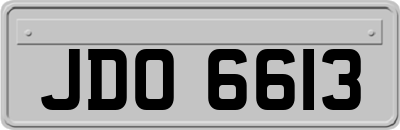 JDO 6613